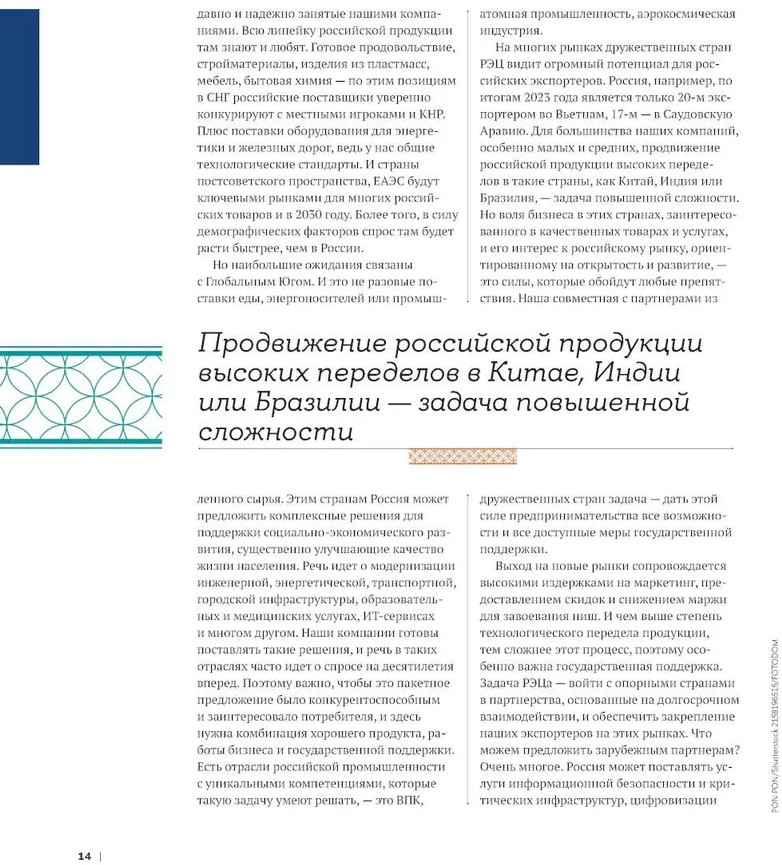 давно и надежно занятые нашими компаниями. Всю линейку российской продукции там знают и любят. Готовое продовольствие, стройматериалы, изделия из пластмасс, мебель, бытовая химия — по этим позициям в СНГ российские поставщики уверенно конкурируют с местными игроками и КНР. Плюс поставки оборудования для энергетики и железных дорог, ведь у нас общие технологические стандарты. И страны постсоветского пространства, ЕАЭС будут ключевыми рынками для многих российских товаров и в 2030 году. Более того, в силу демографических факторов спрос там будет расти быстрее, чем в России.

Но наибольшие ожидания связаны с Глобальным Югом. И это не разовые поставки еды, энергоносителей или промышленного сырья. Этим странам Россия может предложить комплексные решения для поддержки социально-экономического развития, существенно улучшающие качество жизни населения. Речь идет о модернизации инженерной, энергетической, транспортной, городской инфраструктуры, образовательных и медицинских услугах, ИТ-сервисах и многом другом. Наши компании готовы поставлять такие решения, и речь в таких отраслях часто идет о спросе на десятилетия вперед. Поэтому важно, чтобы это пакетное предложение было конкурентоспособным и заинтересовало потребителя, и здесь нужна комбинация хорошего продукта, работы бизнеса и государственной поддержки. Есть отрасли российской промышленности с уникальными компетенциями, которые такую задачу умеют решать, — это ВПК, атомная промышленность, аэрокосмическая индустрия.

На многих рынках дружественных стран РЭЦ видит огромный потенциал для российских экспортеров. Россия, например, по итогам 2023 года является только 20-м экспортером во Вьетнам, 17-м — в Саудовскую Аравию. Для большинства наших компаний, особенно малых и средних, продвижение российской продукции высоких переделов в такие страны, как Китай, Индия или Бразилия, — задача повышенной сложности. Но воля бизнеса в этих странах, заинтересованного в качественных товарах и услугах, и его интерес к российскому рынку, ориентированному на открытость и развитие, — это силы, которые обойдут любые препятствия. Наша совместная с партнерами из дружественных стран задача — дать этой силе предпринимательства все возможности и все доступные меры государственной поддержки.

Выход на новые рынки сопровождается высокими издержками на маркетинг, предоставлением скидок и снижением маржи для завоевания ниш. И чем выше степень технологического передела продукции, тем сложнее этот процесс, поэтому особенно важна государственная поддержка. Задача РЭЦа — войти с опорными странами в партнерства, основанные на долгосрочном взаимодействии, и обеспечить закрепление наших экспортеров на этих рынках. Что можем предложить зарубежным партнерам? Очень многое. Россия может поставлять услуги информационной безопасности и критических инфраструктур, цифровизации

Продвижение российской продукции высоких переделов в Китае, Индии или Бразилии — задача повышенной сложности

PON-PON/Shutterstock 2158196515/FOTODOM

14 |